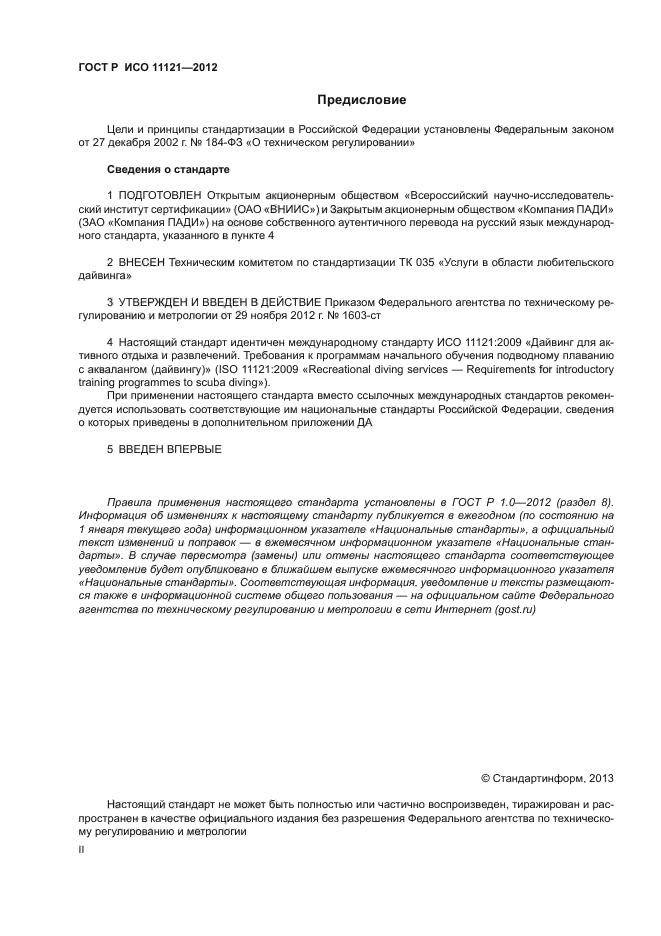 ГОСТ Р ИСО 11121—2012

Предисловие

Цели и принципы стандартизации в Российской Федерации установлены Федеральным законом от 27 декабря 2002 г. № 184-ФЗ «О техническом регулировании»

Сведения о стандарте

1 ПОДГОТОВЛЕН Открытым акционерным обществом «Всероссийский научно-исследовательский институт сертификации» (ОАО «ВНИИС») и Закрытым акционерным обществом «Компания ПАДИ» (ЗАО «Компания ПАДИ») на основе собственного аутентичного перевода на русский язык международного стандарта, указанного в пункте 4

2 ВНЕСЕН Техническим комитетом по стандартизации ТК 035 «Услуги в области любительского дайвинга»

3 УТВЕРЖДЕН И ВВЕДЕН В ДЕЙСТВИЕ Приказом Федерального агентства по техническому регулированию и метрологии от 29 ноября 2012 г. № 1603-ст

4 Настоящий стандарт идентичен международному стандарту ИСО 11121:2009 «Дайвинг для активного отдыха и развлечений. Требования к программам начального обучения подводному плаванию с аквалангом (дайвингу)» (ISO 11121:2009 «Recreational diving services — Requirements for introductory training programmes to scuba diving»).

При применении настоящего стандарта вместо ссылочных международных стандартов рекомендуется использовать соответствующие им национальные стандарты Российской Федерации, сведения о которых приведены в дополнительном приложении ДА

5 ВВЕДЕН ВПЕРВЫЕ

Правила применения настоящего стандарта установлены в ГОСТ Р 1.0—2012 (раздел 8). Информация об изменениях к настоящему стандарту публикуется в ежегодном (по состоянию на 1 января текущего года) информационном указателе «Национальные стандарты», а официальный текст изменений и поправок — в ежемесячном информационном указателе «Национальные стандарты». В случае пересмотра (замены) или отмены настоящего стандарта соответствующее уведомление будет опубликовано в ближайшем выпуске ежемесячного информационного указателя «Национальные стандарты». Соответствующая информация, уведомление и тексты размещаются также в информационной системе общего пользования — на официальном сайте Федерального агентства по техническому регулированию и метрологии в сети Интернет (gost.ru)

© Стандартинформ, 2013

Настоящий стандарт не может быть полностью или частично воспроизведен, тиражирован и распространен в качестве официального издания без разрешения Федерального агентства по техническому регулированию и метрологии

II